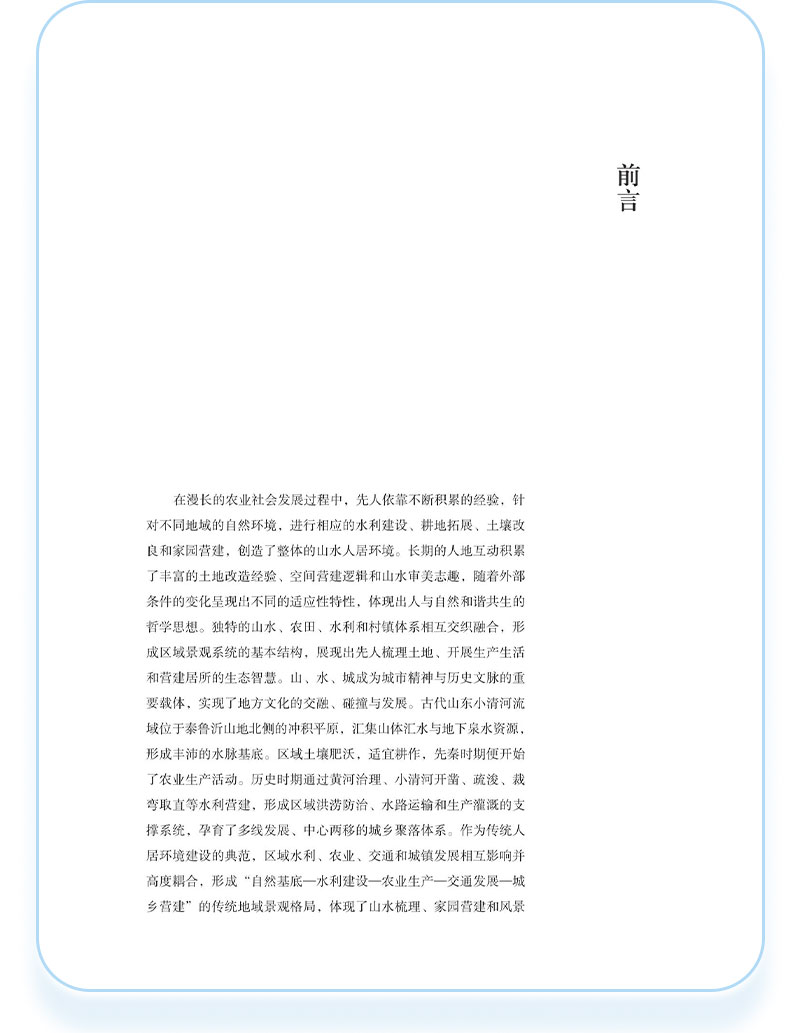 前言

在漫长的农业社会发展过程中，先人依靠不断积累的经验，针对不同地域的自然环境，进行相应的水利建设、耕地拓展、土壤改良和家园营建，创造了整体的山水人居环境。长期的人地互动积累了丰富的土地改造经验、空间营建逻辑和山水审美志趣，随着外部条件的变化呈现出不同的适应性特性，体现出人与自然和谐共生的哲学思想。独特的山水、农田、水利和村镇体系相互交织融合，形成区域景观系统的基本结构，展现出先人梳理土地、开展生产生活和营建居所的生态智慧。山、水、城成为城市精神与历史文脉的重要载体，实现了地方文化的交融、碰撞与发展。古代山东小清河流域位于泰鲁沂山地北侧的冲积平原，汇集山体汇水与地下泉水资源，形成丰沛的水脉基底。区域土壤肥沃，适宜耕作，先秦时期便开始了农业生产活动。历史时期通过黄河治理、小清河开凿、疏浚、裁弯取直等水利营建，形成区域洪涝防治、水路运输和生产灌溉的支撑系统，孕育了多线发展、中心西移的城乡聚落体系。作为传统人居环境建设的典范，区域水利、农业、交通和城镇发展相互影响并高度耦合，形成“自然基底—水利建设—农业生产—交通发展—城乡营建”的传统地域景观格局，体现了山水梳理、家园营建和风景